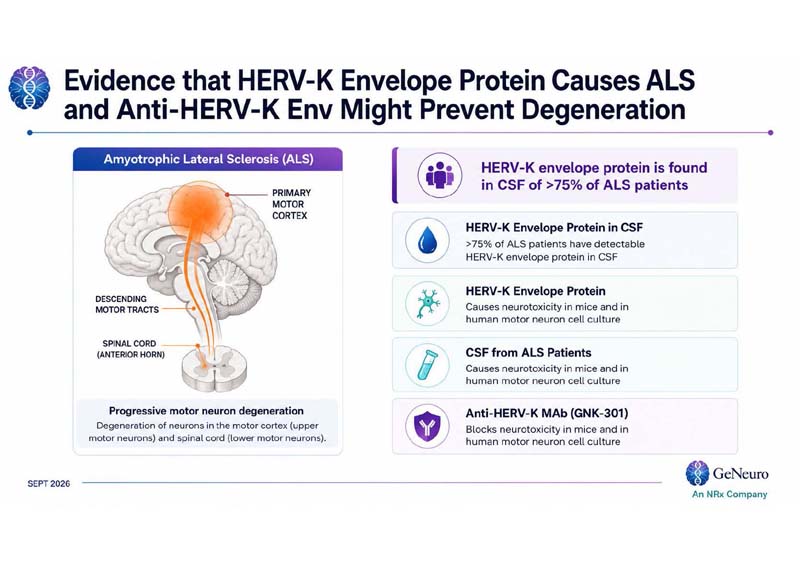 Evidence that HERV-K Envelope Protein Causes ALS and Anti-HERV-K Env Might Prevent Degeneration

Amyotrophic Lateral Sclerosis (ALS)

PRIMARY MOTOR CORTEX

DESCENDING MOTOR TRACTS

SPINAL CORD (ANTERIOR HORN)

Progressive motor neuron degeneration

Degeneration of neurons in the motor cortex (upper motor neurons) and spinal cord (lower motor neurons).

HERV-K envelope protein is found in CSF of >75% of ALS patients

HERV-K Envelope Protein in CSF

>75% of ALS patients have detectable HERV-K envelope protein in CSF

HERV-K Envelope Protein

Causes neurotoxicity in mice and in human motor neuron cell culture

CSF from ALS Patients

Causes neurotoxicity in mice and in human motor neuron cell culture

Anti-HERV-K MAb (GNK-301)

Blocks neurotoxicity in mice and in human motor neuron cell culture

SEPT 2026

GeNeuro

An NRx Company